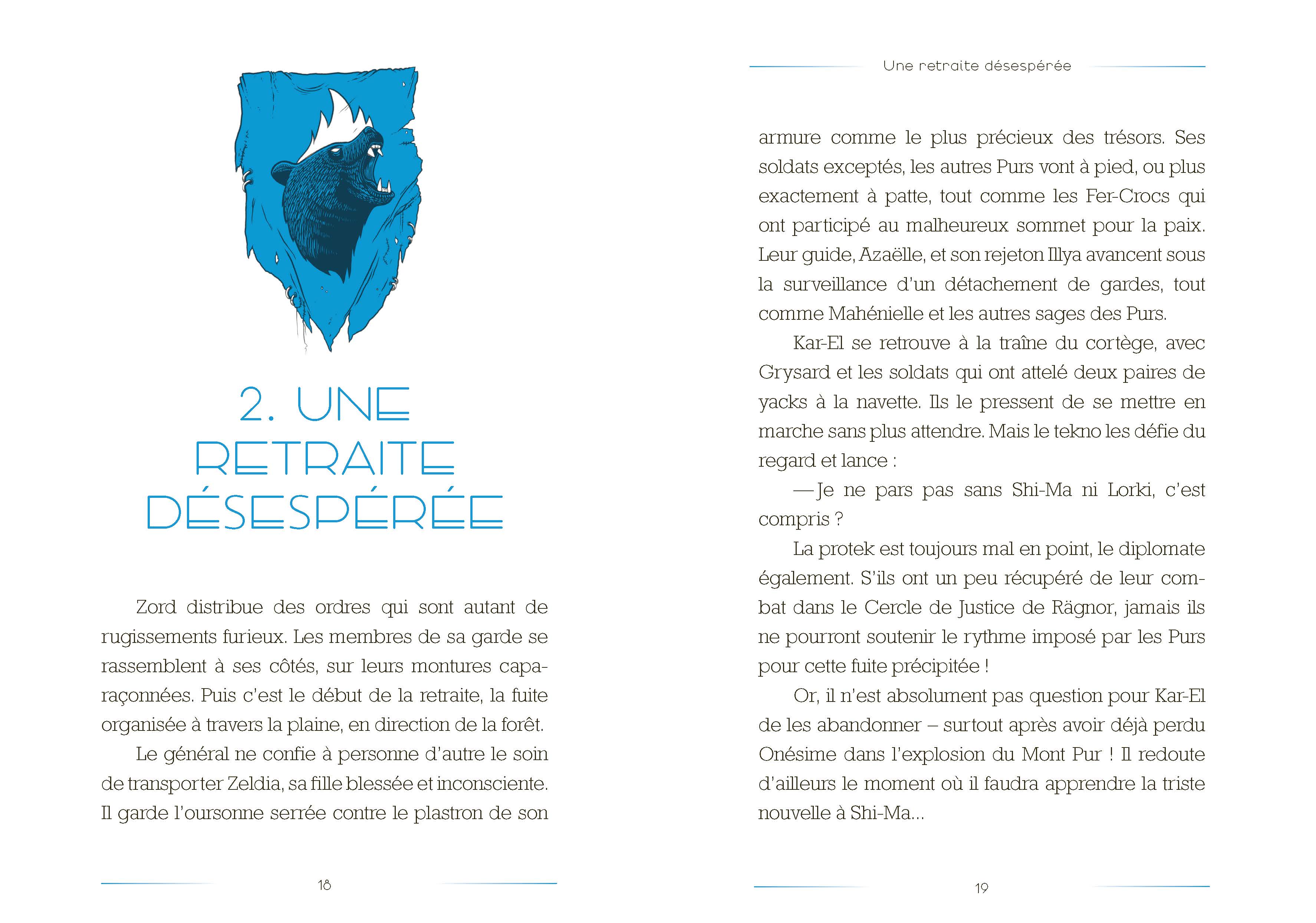 2. UNE RETRAITE DÉSESPÉRÉE

Zord distribue des ordres qui sont autant de rugissements furieux. Les membres de sa garde se rassemblent à ses côtés, sur leurs montures caparaçonnées. Puis c'est le début de la retraite, la fuite organisée à travers la plaine, en direction de la forêt.

Le général ne confie à personne d'autre le soin de transporter Zeldia, sa fille blessée et inconsciente. Il garde l'oursonne serrée contre le plastron de son

18

Une retraite désespérée

armure comme le plus précieux des trésors. Ses soldats exceptés, les autres Purs vont à pied, ou plus exactement à patte, tout comme les Fer-Crocs qui ont participé au malheureux sommet pour la paix. Leur guide, Azaëlle, et son rejeton Illya avancent sous la surveillance d'un détachement de gardes, tout comme Mahénielle et les autres sages des Purs.

Kar-El se retrouve à la traîne du cortège, avec Grysard et les soldats qui ont attelé deux paires de yacks à la navette. Ils le pressent de se mettre en marche sans plus attendre. Mais le tekno les défie du regard et lance :

— Je ne pars pas sans Shi-Ma ni Lorki, c'est compris ?

La protek est toujours mal en point, le diplomate également. S'ils ont un peu récupéré de leur combat dans le Cercle de Justice de Rägnor, jamais ils ne pourront soutenir le rythme imposé par les Purs pour cette fuite précipitée !

Or, il n'est absolument pas question pour Kar-El de les abandonner – surtout après avoir déjà perdu Onésime dans l'explosion du Mont Pur ! Il redoute d'ailleurs le moment où il faudra apprendre la triste nouvelle à Shi-Ma...

19